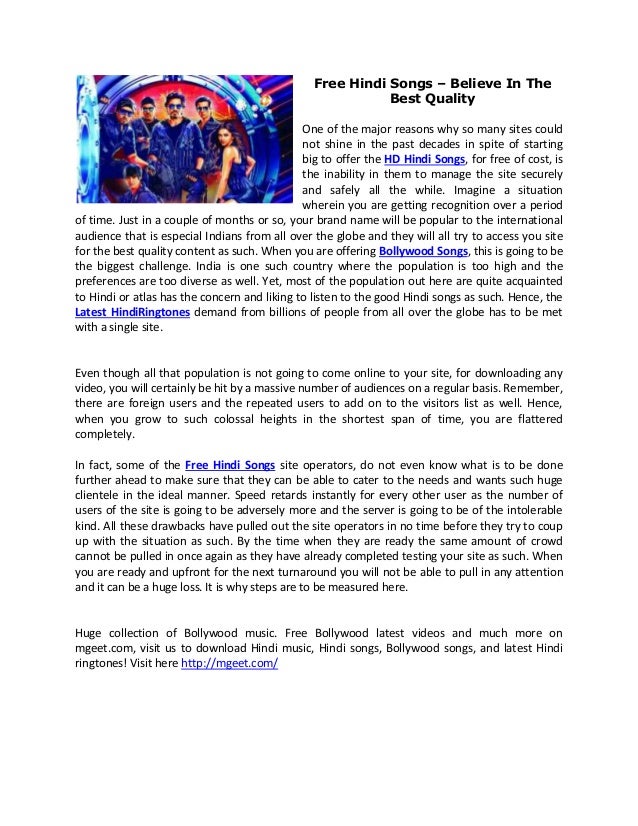 Free Hindi Songs – Believe In The Best Quality

One of the major reasons why so many sites could not shine in the past decades in spite of starting big to offer the HD Hindi Songs, for free of cost, is the inability in them to manage the site securely and safely all the while. Imagine a situation wherein you are getting recognition over a period of time. Just in a couple of months or so, your brand name will be popular to the international audience that is especial Indians from all over the globe and they will all try to access you site for the best quality content as such. When you are offering Bollywood Songs, this is going to be the biggest challenge. India is one such country where the population is too high and the preferences are too diverse as well. Yet, most of the population out here are quite acquainted to Hindi or atlas has the concern and liking to listen to the good Hindi songs as such. Hence, the Latest HindiRingtones demand from billions of people from all over the globe has to be met with a single site.

Even though all that population is not going to come online to your site, for downloading any video, you will certainly be hit by a massive number of audiences on a regular basis. Remember, there are foreign users and the repeated users to add on to the visitors list as well. Hence, when you grow to such colossal heights in the shortest span of time, you are flattered completely.

In fact, some of the Free Hindi Songs site operators, do not even know what is to be done further ahead to make sure that they can be able to cater to the needs and wants such huge clientele in the ideal manner. Speed retards instantly for every other user as the number of users of the site is going to be adversely more and the server is going to be of the intolerable kind. All these drawbacks have pulled out the site operators in no time before they try to coup up with the situation as such. By the time when they are ready the same amount of crowd cannot be pulled in once again as they have already completed testing your site as such. When you are ready and upfront for the next turnaround you will not be able to pull in any attention and it can be a huge loss. It is why steps are to be measured here.

Huge collection of Bollywood music. Free Bollywood latest videos and much more on mgeet.com, visit us to download Hindi music, Hindi songs, Bollywood songs, and latest Hindi ringtones! Visit here http://mgeet.com/